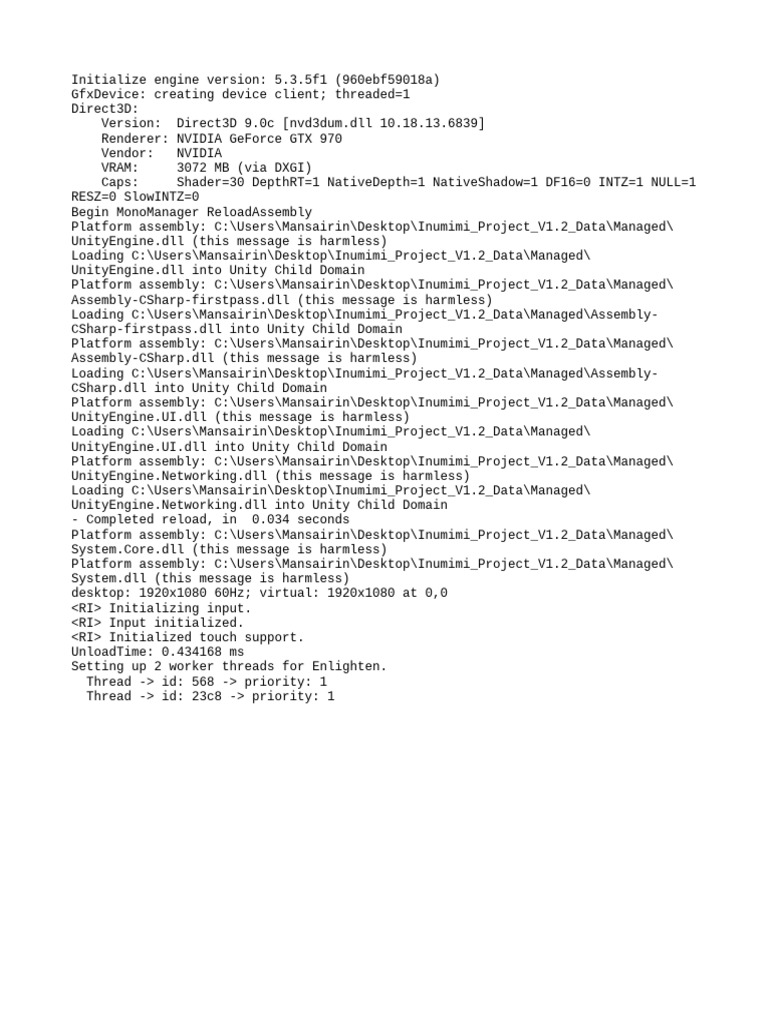 Initialize engine version: 5.3.5f1 (960ebf59018a)
GfxDevice: creating device client; threaded=1
Direct3D:
Version: Direct3D 9.0c [nvd3dum.dll 10.18.13.6839]
Renderer: NVIDIA GeForce GTX 970
Vendor: NVIDIA
VRAM: 3072 MB (via DXGI)
Caps: Shader=30 DepthRT=1 NativeDepth=1 NativeShadow=1 DF16=0 INTZ=1 NULL=1 RESZ=0 SlowINTZ=0
Begin MonoManager ReloadAssembly
Platform assembly: C:\Users\Mansairin\Desktop\Inumimi_Project_V1.2_Data\Managed\UnityEngine.dll (this message is harmless)
Loading C:\Users\Mansairin\Desktop\Inumimi_Project_V1.2_Data\Managed\UnityEngine.dll into Unity Child Domain
Platform assembly: C:\Users\Mansairin\Desktop\Inumimi_Project_V1.2_Data\Managed\Assembly-CSharp-firstpass.dll (this message is harmless)
Loading C:\Users\Mansairin\Desktop\Inumimi_Project_V1.2_Data\Managed\Assembly-CSharp-firstpass.dll into Unity Child Domain
Platform assembly: C:\Users\Mansairin\Desktop\Inumimi_Project_V1.2_Data\Managed\Assembly-CSharp.dll (this message is harmless)
Loading C:\Users\Mansairin\Desktop\Inumimi_Project_V1.2_Data\Managed\Assembly-CSharp.dll into Unity Child Domain
Platform assembly: C:\Users\Mansairin\Desktop\Inumimi_Project_V1.2_Data\Managed\UnityEngine.UI.dll (this message is harmless)
Loading C:\Users\Mansairin\Desktop\Inumimi_Project_V1.2_Data\Managed\UnityEngine.UI.dll into Unity Child Domain
Platform assembly: C:\Users\Mansairin\Desktop\Inumimi_Project_V1.2_Data\Managed\UnityEngine.Networking.dll (this message is harmless)
Loading C:\Users\Mansairin\Desktop\Inumimi_Project_V1.2_Data\Managed\UnityEngine.Networking.dll into Unity Child Domain
- Completed reload, in 0.034 seconds
Platform assembly: C:\Users\Mansairin\Desktop\Inumimi_Project_V1.2_Data\Managed\System.Core.dll (this message is harmless)
Platform assembly: C:\Users\Mansairin\Desktop\Inumimi_Project_V1.2_Data\Managed\System.dll (this message is harmless)
desktop: 1920x1080 60Hz; virtual: 1920x1080 at 0,0
<RI> Initializing input.
<RI> Input initialized.
<RI> Initialized touch support.
UnloadTime: 0.434168 ms
Setting up 2 worker threads for Enlighten.
Thread -> id: 568 -> priority: 1
Thread -> id: 23c8 -> priority: 1